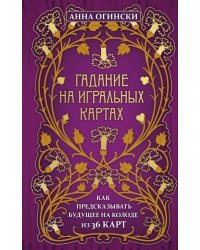 АННА ОГИНСКИ

ГАДАНИЕ НА ИГРАЛЬНЫХ КАРТАХ

КАК ПРЕДСКАЗЫВАТЬ БУДУЩЕЕ НА КОЛОДЕ ИЗ 36 КАРТ